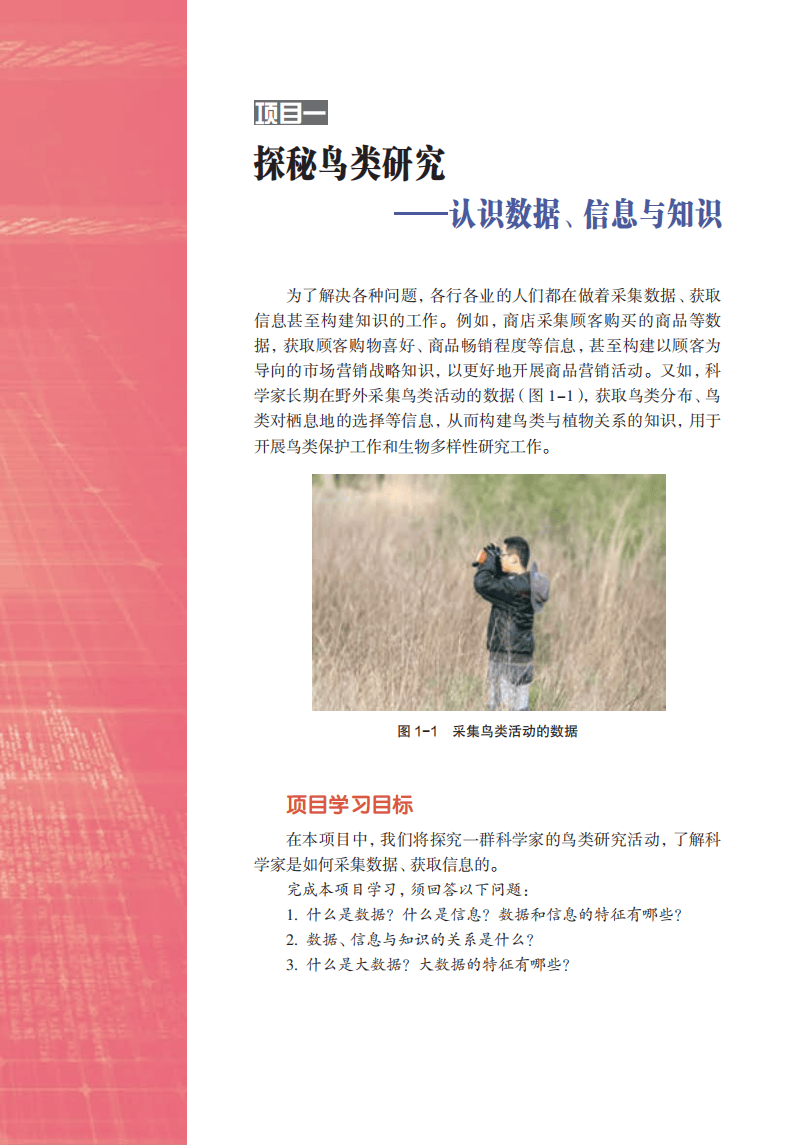 项目一

探秘鸟类研究

——认识数据、信息与知识

为了解决各种问题，各行各业的人们都在做着采集数据、获取信息甚至构建知识的工作。例如，商店采集顾客购买的商品等数据，获取顾客购物喜好、商品畅销程度等信息，甚至构建以顾客为导向的市场营销战略知识，以更好地开展商品营销活动。又如，科学家长期在野外采集鸟类活动的数据（图 1-1），获取鸟类分布、鸟类对栖息地的选择等信息，从而构建鸟类与植物关系的知识，用于开展鸟类保护工作和生物多样性研究工作。

图 1-1　采集鸟类活动的数据

项目学习目标

在本项目中，我们将探究一群科学家的鸟类研究活动，了解科学家是如何采集数据、获取信息的。

完成本项目学习，须回答以下问题：

1. 什么是数据？什么是信息？数据和信息的特征有哪些？
2. 数据、信息与知识的关系是什么？
3. 什么是大数据？大数据的特征有哪些？